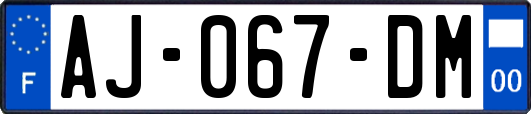 F
AJ-067-DM
00